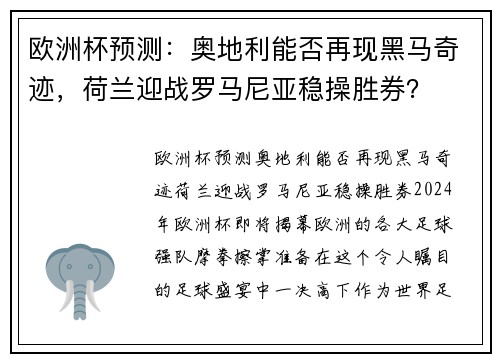 欧洲杯预测：奥地利能否再现黑马奇迹，荷兰迎战罗马尼亚稳操胜券？

欧洲杯预测奥地利能否再现黑马奇迹荷兰迎战罗马尼亚稳操胜券2024年欧洲杯即将揭幕欧洲的各大足球强队摩拳擦掌准备在这个令人瞩目的足球盛宴中一决高下作为世界足